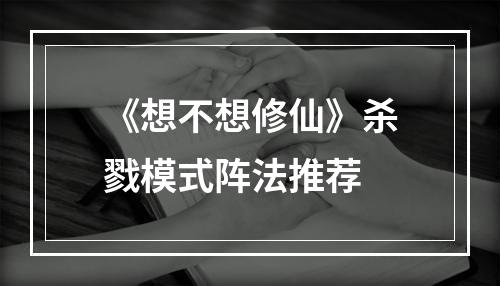 《想不想修仙》杀戮模式阵法推荐